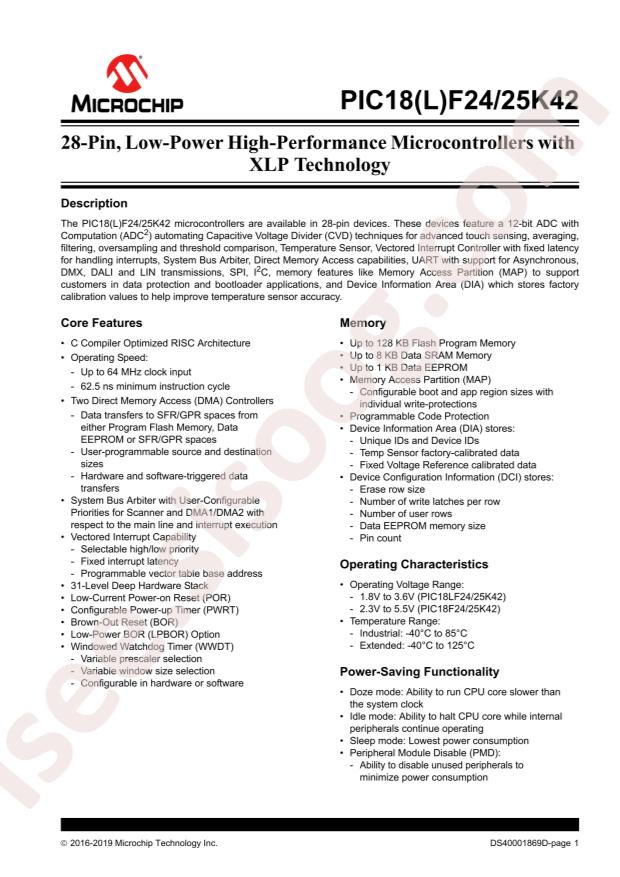 MICROCHIP

PIC18(L)F24/25K42

28-Pin, Low-Power High-Performance Microcontrollers with XLP Technology

Description

The PIC18(L)F24/25K42 microcontrollers are available in 28-pin devices. These devices feature a 12-bit ADC with Computation (ADC$^2$) automating Capacitive Voltage Divider (CVD) techniques for advanced touch sensing, averaging, filtering, oversampling and threshold comparison, Temperature Sensor, Vectored Interrupt Controller with fixed latency for handling interrupts, System Bus Arbiter, Direct Memory Access capabilities, UART with support for Asynchronous, DMX, DALI and LIN transmissions, SPI, I$^2$C, memory features like Memory Access Partition (MAP) to support customers in data protection and bootloader applications, and Device Information Area (DIA) which stores factory calibration values to help improve temperature sensor accuracy.

Core Features

• C Compiler Optimized RISC Architecture
• Operating Speed:
- Up to 64 MHz clock input
- 62.5 ns minimum instruction cycle
• Two Direct Memory Access (DMA) Controllers
- Data transfers to SFR/GPR spaces from either Program Flash Memory, Data EEPROM or SFR/GPR spaces
- User-programmable source and destination sizes
- Hardware and software-triggered data transfers
• System Bus Arbiter with User-Configurable Priorities for Scanner and DMA1/DMA2 with respect to the main line and interrupt execution
• Vectored Interrupt Capability
- Selectable high/low priority
- Fixed interrupt latency
- Programmable vector table base address
• 31-Level Deep Hardware Stack
• Low-Current Power-on Reset (POR)
• Configurable Power-up Timer (PWRT)
• Brown-Out Reset (BOR)
• Low-Power BOR (LPBOR) Option
• Windowed Watchdog Timer (WWDT)
- Variable prescaler selection
- Variable window size selection
- Configurable in hardware or software

Memory

• Up to 128 KB Flash Program Memory
• Up to 8 KB Data SRAM Memory
• Up to 1 KB Data EEPROM
• Memory Access Partition (MAP)
- Configurable boot and app region sizes with individual write-protections
• Programmable Code Protection
• Device Information Area (DIA) stores:
- Unique IDs and Device IDs
- Temp Sensor factory-calibrated data
- Fixed Voltage Reference calibrated data
• Device Configuration Information (DCI) stores:
- Erase row size
- Number of write latches per row
- Number of user rows
- Data EEPROM memory size
- Pin count

Operating Characteristics

• Operating Voltage Range:
- 1.8V to 3.6V (PIC18LF24/25K42)
- 2.3V to 5.5V (PIC18F24/25K42)
• Temperature Range:
- Industrial: -40°C to 85°C
- Extended: -40°C to 125°C

Power-Saving Functionality

• Doze mode: Ability to run CPU core slower than the system clock
• Idle mode: Ability to halt CPU core while internal peripherals continue operating
• Sleep mode: Lowest power consumption
• Peripheral Module Disable (PMD):
- Ability to disable unused peripherals to minimize power consumption

© 2016-2019 Microchip Technology Inc.

DS40001869D-page 1